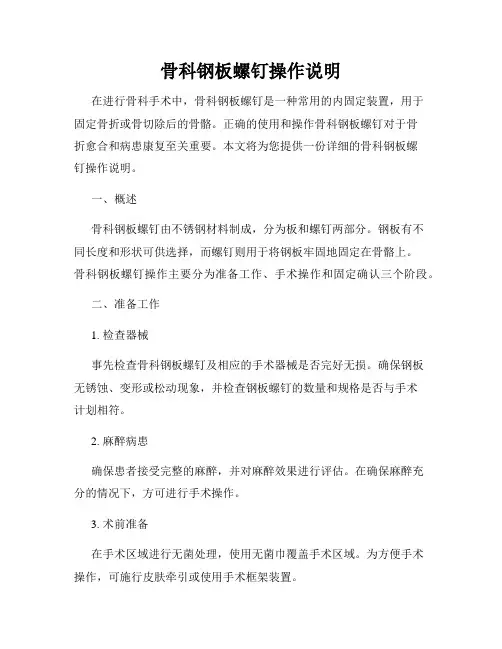 骨科钢板螺钉操作说明

在进行骨科手术中，骨科钢板螺钉是一种常用的内固定装置，用于固定骨折或骨切除后的骨骼。正确的使用和操作骨科钢板螺钉对于骨折愈合和病患康复至关重要。本文将为您提供一份详细的骨科钢板螺钉操作说明。

一、概述

骨科钢板螺钉由不锈钢材料制成，分为板和螺钉两部分。钢板有不同长度和形状可供选择，而螺钉则用于将钢板牢固地固定在骨骼上。骨科钢板螺钉操作主要分为准备工作、手术操作和固定确认三个阶段。

二、准备工作

1. 检查器械

事先检查骨科钢板螺钉及相应的手术器械是否完好无损。确保钢板无锈蚀、变形或松动现象，并检查钢板螺钉的数量和规格是否与手术计划相符。

2. 麻醉病患

确保患者接受完整的麻醉，并对麻醉效果进行评估。在确保麻醉充分的情况下，方可进行手术操作。

3. 术前准备

在手术区域进行无菌处理，使用无菌巾覆盖手术区域。为方便手术操作，可施行皮肤牵引或使用手术框架装置。